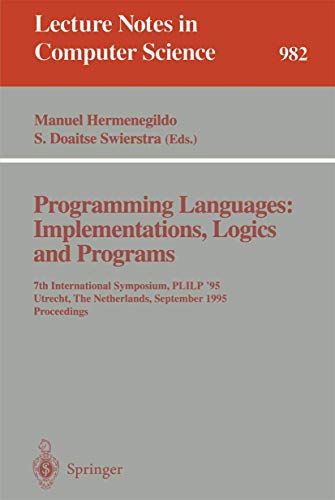 Lecture Notes in
Computer Science 982

Manuel Hermenegildo
S. Doaitse Swierstra (Eds.)

Programming Languages: Implementations, Logics and Programs

7th International Symposium, PLILP '95
Utrecht, The Netherlands, September 1995
Proceedings

Springer